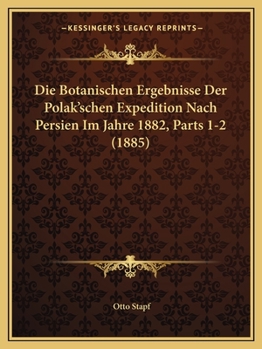 —KESSINGER'S LEGACY REPRINTS—

Die Botanischen Ergebnisse Der Polak'schen Expedition Nach Persien Im Jahre 1882, Parts 1-2 (1885)

Otto Stapf